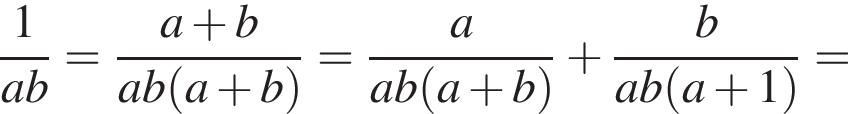 $\frac{1}{ab} = \frac{a+b}{ab(a+b)} = \frac{a}{ab(a+b)} + \frac{b}{ab(a+1)} =$